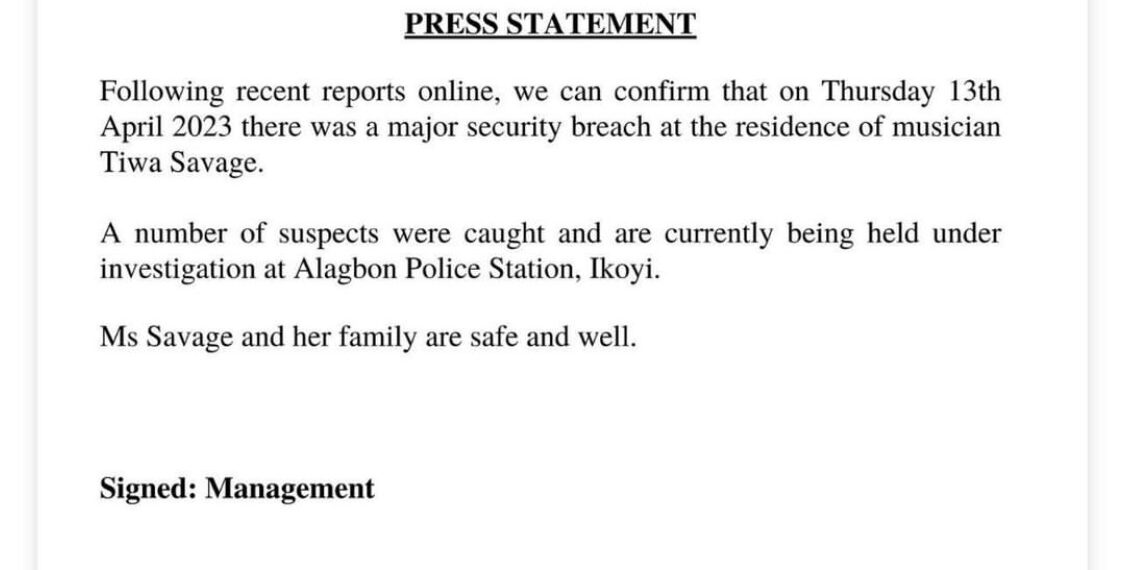 PRESS STATEMENT

Following recent reports online, we can confirm that on Thursday 13th April 2023 there was a major security breach at the residence of musician Tiwa Savage.

A number of suspects were caught and are currently being held under investigation at Alagbon Police Station, Ikoyi.

Ms Savage and her family are safe and well.

Signed: Management